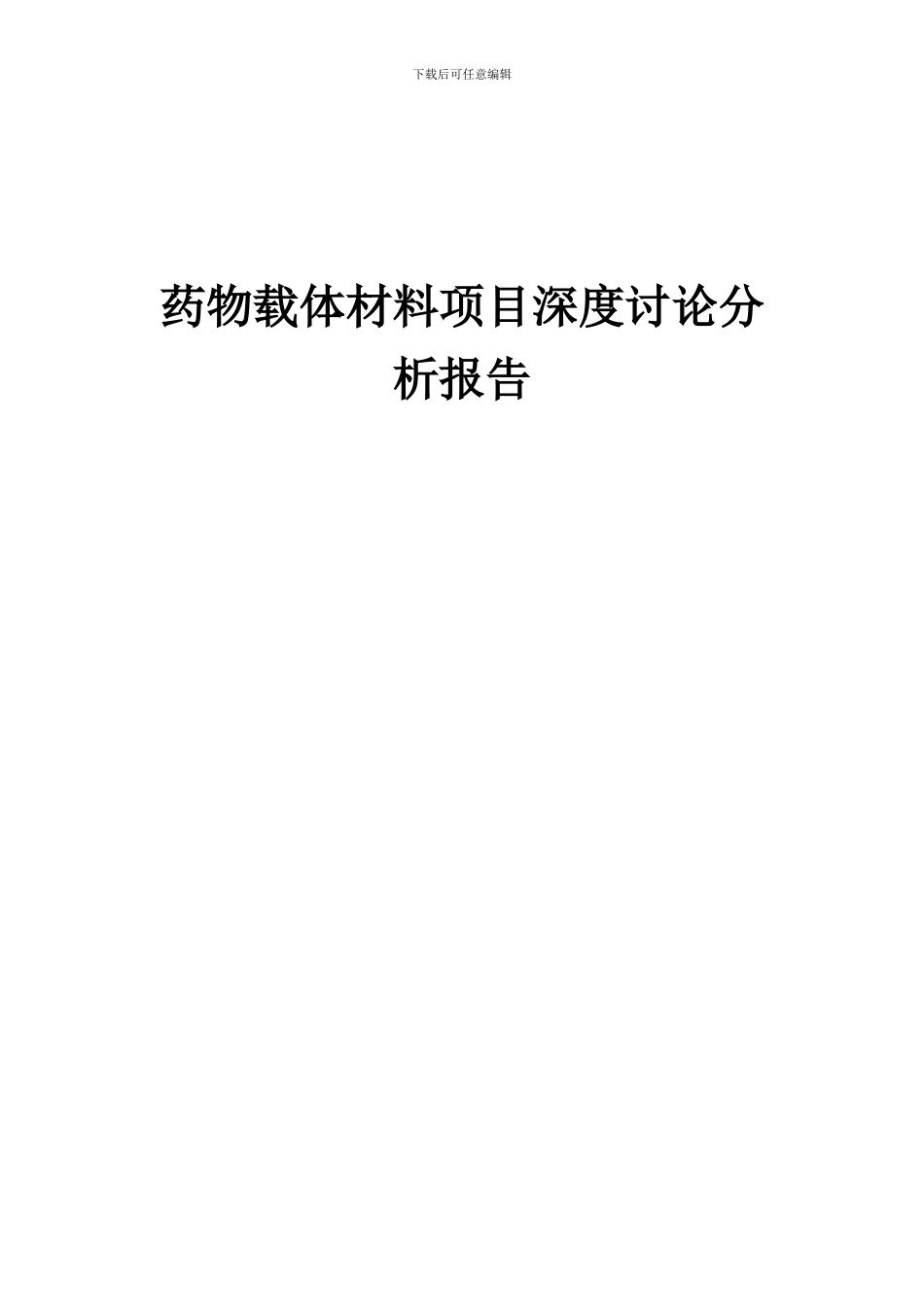 下载后可任意编辑

药物载体材料项目深度讨论分析报告